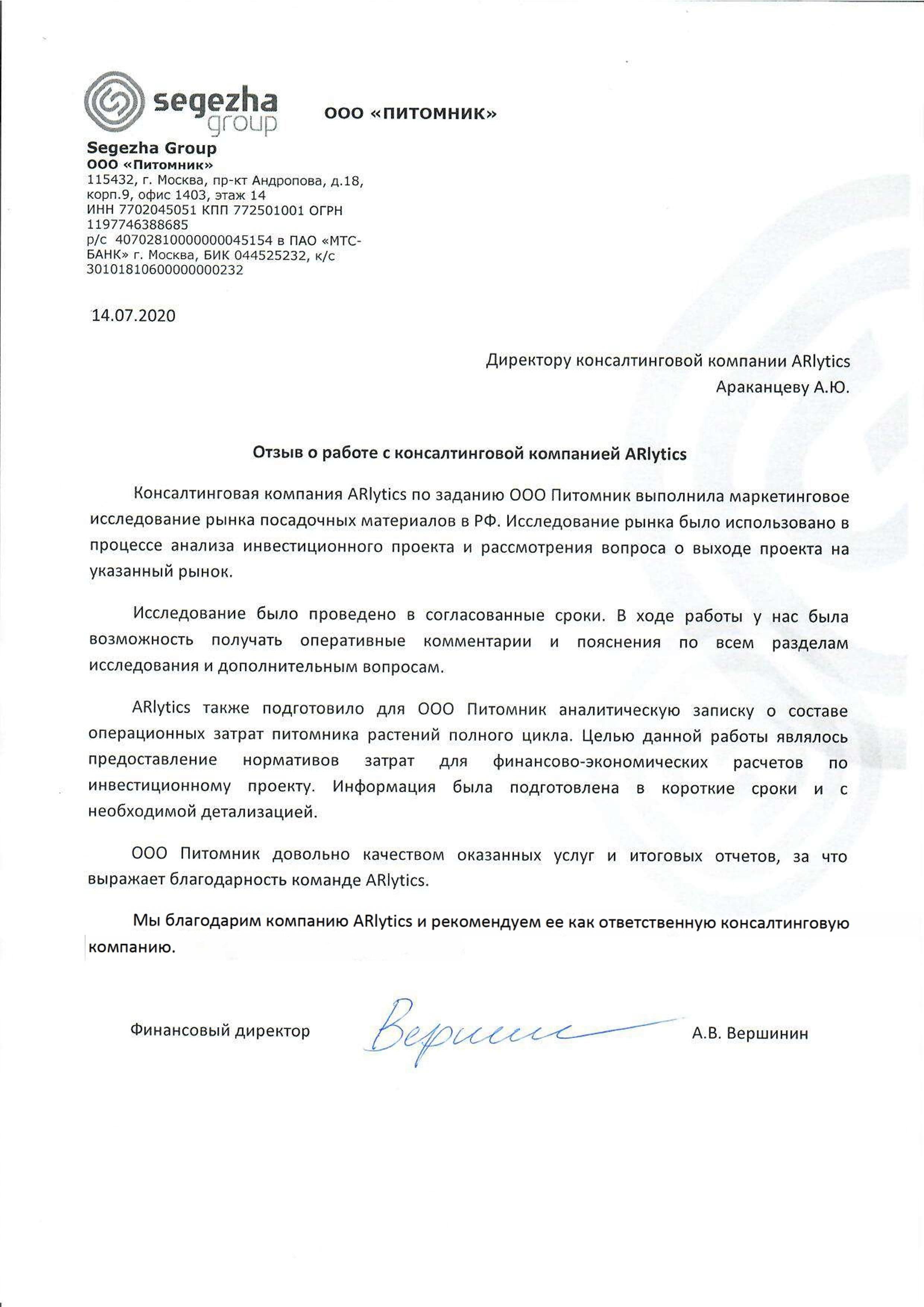 segezha group

ООО «ПИТОМНИК»

Segezha Group
ООО «Питомник»
115432, г. Москва, пр-кт Андропова, д.18, корп.9, офис 1403, этаж 14
ИНН 7702045051 КПП 772501001 ОГРН 1197746388685
р/с 40702810000000045154 в ПАО «МТС-БАНК» г. Москва, БИК 044525232, к/с 30101810600000000232

14.07.2020

Директору консалтинговой компании ARlytics
Араканцеву А.Ю.

Отзыв о работе с консалтинговой компанией ARlytics

Консалтинговая компания ARlytics по заданию ООО Питомник выполнила маркетинговое исследование рынка посадочных материалов в РФ. Исследование рынка было использовано в процессе анализа инвестиционного проекта и рассмотрения вопроса о выходе проекта на указанный рынок.

Исследование было проведено в согласованные сроки. В ходе работы у нас была возможность получать оперативные комментарии и пояснения по всем разделам исследования и дополнительным вопросам.

ARlytics также подготовило для ООО Питомник аналитическую записку о составе операционных затрат питомника растений полного цикла. Целью данной работы являлось предоставление нормативов затрат для финансово-экономических расчетов по инвестиционному проекту. Информация была подготовлена в короткие сроки и с необходимой детализацией.

ООО Питомник довольно качеством оказанных услуг и итоговых отчетов, за что выражает благодарность команде ARlytics.

Мы благодарим компанию ARlytics и рекомендуем ее как ответственную консалтинговую компанию.

Финансовый директор Вершин А.В. Вершинин